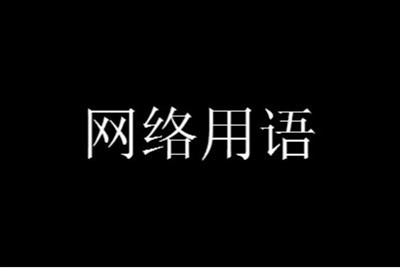 网络用语